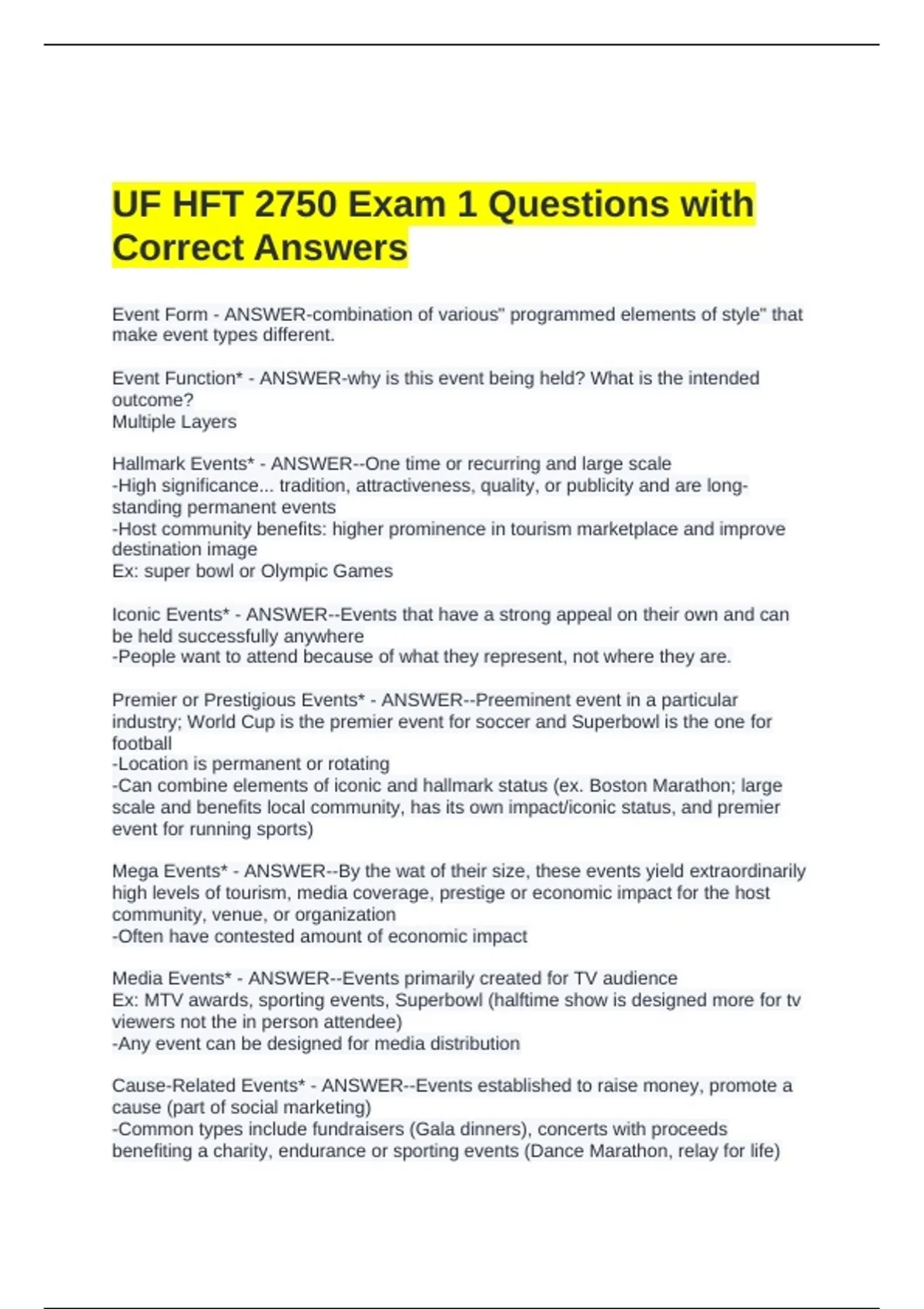 UF HFT 2750 Exam 1 Questions with Correct Answers

Event Form - ANSWER-combination of various" programmed elements of style" that make event types different.

Event Function* - ANSWER-why is this event being held? What is the intended outcome?
Multiple Layers

Hallmark Events* - ANSWER--One time or recurring and large scale
-High significance... tradition, attractiveness, quality, or publicity and are long-standing permanent events
-Host community benefits: higher prominence in tourism marketplace and improve destination image
Ex: super bowl or Olympic Games

Iconic Events* - ANSWER--Events that have a strong appeal on their own and can be held successfully anywhere
-People want to attend because of what they represent, not where they are.

Premier or Prestigious Events* - ANSWER--Preeminent event in a particular industry; World Cup is the premier event for soccer and Superbowl is the one for football
-Location is permanent or rotating
-Can combine elements of iconic and hallmark status (ex. Boston Marathon; large scale and benefits local community, has its own impact/iconic status, and premier event for running sports)

Mega Events* - ANSWER--By the wat of their size, these events yield extraordinarily high levels of tourism, media coverage, prestige or economic impact for the host community, venue, or organization
-Often have contested amount of economic impact

Media Events* - ANSWER--Events primarily created for TV audience
Ex: MTV awards, sporting events, Superbowl (halftime show is designed more for tv viewers not the in person attendee)
-Any event can be designed for media distribution

Cause-Related Events* - ANSWER--Events established to raise money, promote a cause (part of social marketing)
-Common types include fundraisers (Gala dinners), concerts with proceeds benefiting a charity, endurance or sporting events (Dance Marathon, relay for life)